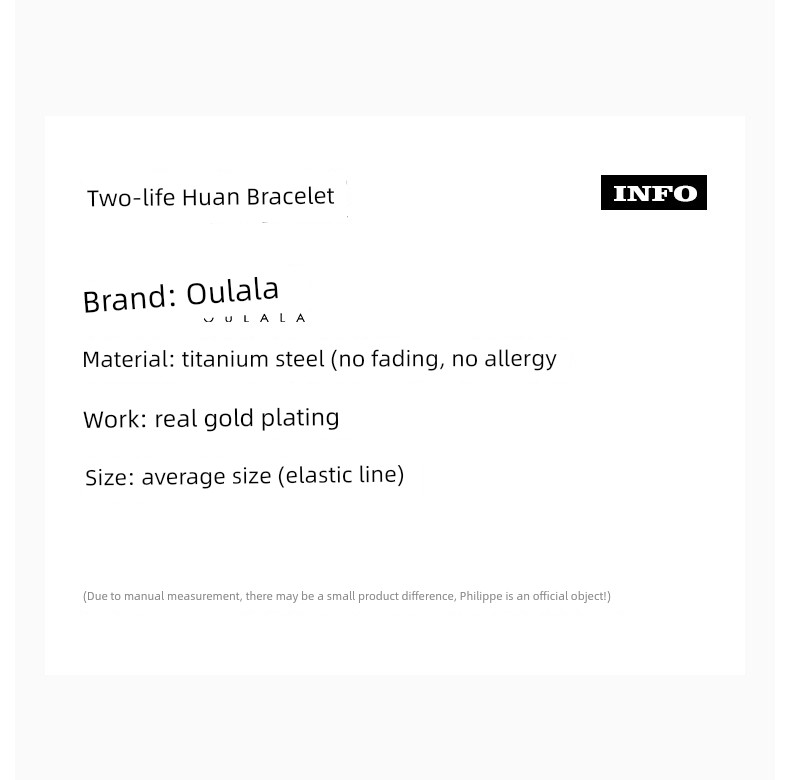 Two-life Huan Bracelet

INFO

Brand: Oulala

OULALA

Material: titanium steel (no fading, no allergy

Work: real gold plating

Size: average size (elastic line)

(Due to manual measurement, there may be a small product difference, Philippe is an official object!)